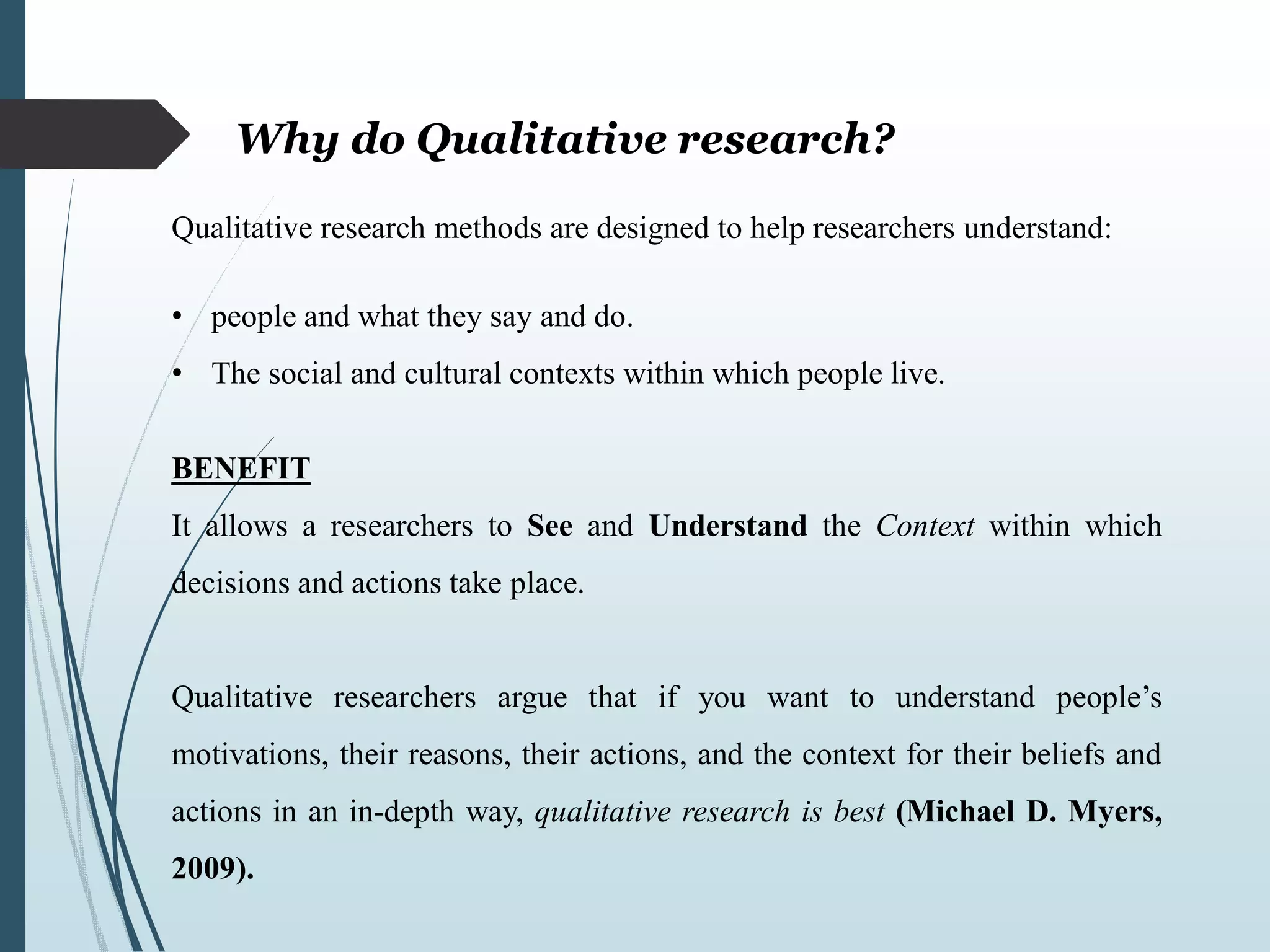 Why do Qualitative research?

Qualitative research methods are designed to help researchers understand:

• people and what they say and do.
• The social and cultural contexts within which people live.

BENEFIT

It allows a researchers to See and Understand the Context within which decisions and actions take place.

Qualitative researchers argue that if you want to understand people's motivations, their reasons, their actions, and the context for their beliefs and actions in an in-depth way, qualitative research is best (Michael D. Myers, 2009).